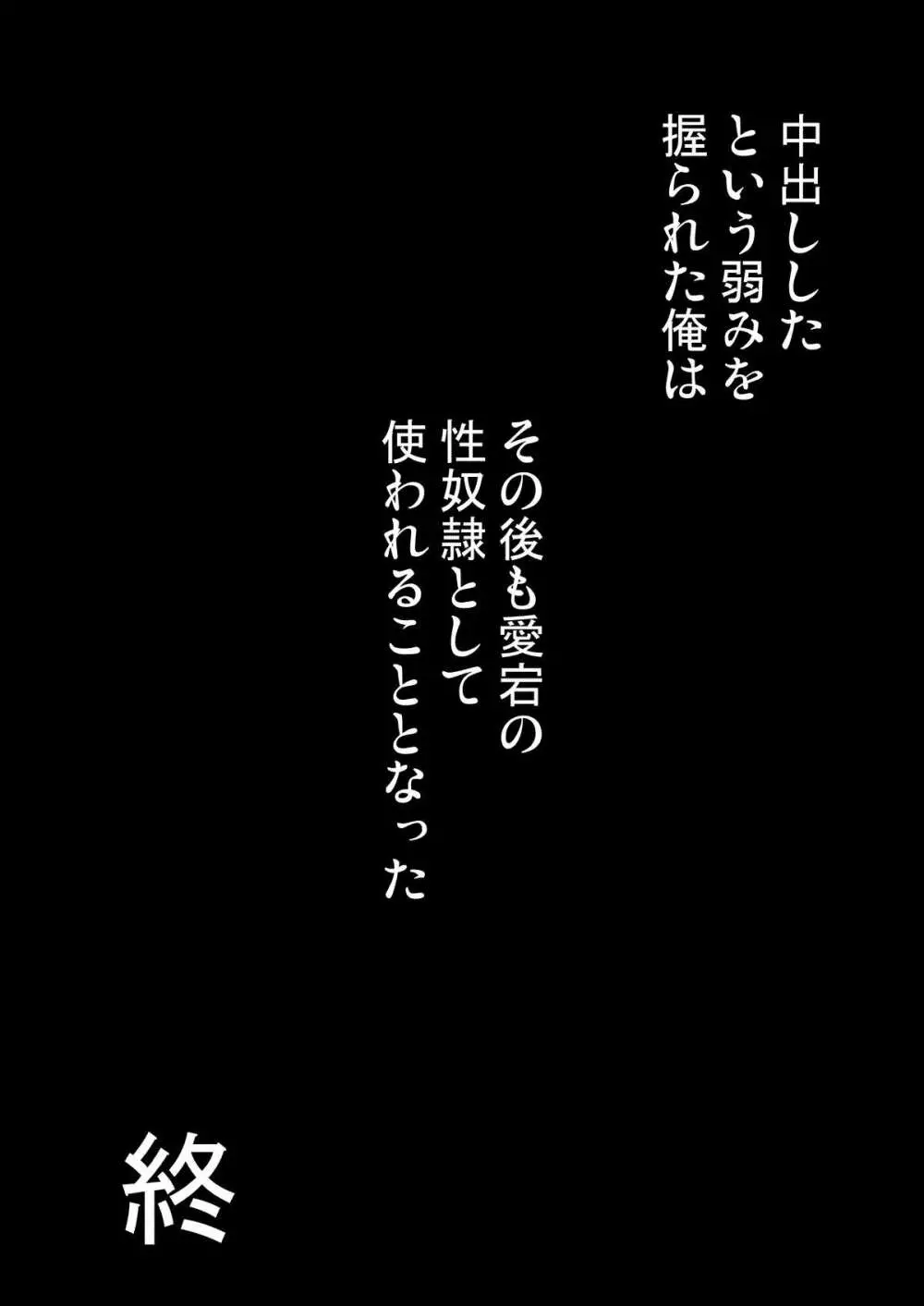 中出しした
という弱みを
握られた俺は

その後も愛宕の
性奴隷として
使われることとなった

終